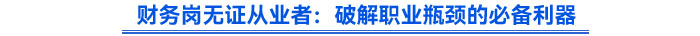 财务岗无证从业者：破解职业瓶颈的必备利器